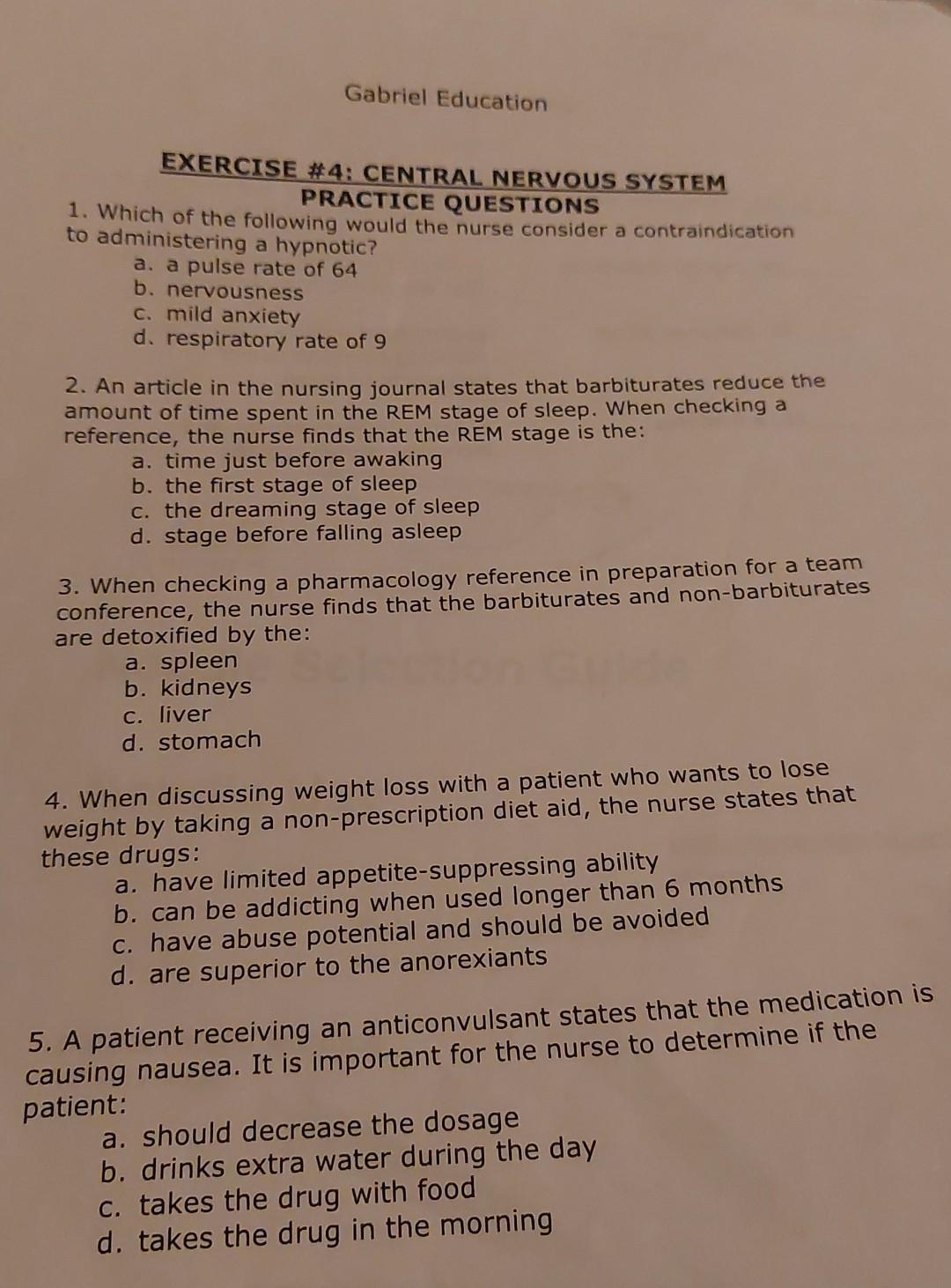 Gabriel Education

EXERCISE #4: CENTRAL NERVOUS SYSTEM
PRACTICE QUESTIONS

1. Which of the following would the nurse consider a contraindication to administering a hypnotic?
a. a pulse rate of 64
b. nervousness
c. mild anxiety
d. respiratory rate of 9

2. An article in the nursing journal states that barbiturates reduce the amount of time spent in the REM stage of sleep. When checking a reference, the nurse finds that the REM stage is the:
a. time just before awaking
b. the first stage of sleep
c. the dreaming stage of sleep
d. stage before falling asleep

3. When checking a pharmacology reference in preparation for a team conference, the nurse finds that the barbiturates and non-barbiturates are detoxified by the:
a. spleen
b. kidneys
c. liver
d. stomach

4. When discussing weight loss with a patient who wants to lose weight by taking a non-prescription diet aid, the nurse states that these drugs:
a. have limited appetite-suppressing ability
b. can be addicting when used longer than 6 months
c. have abuse potential and should be avoided
d. are superior to the anorexiants

5. A patient receiving an anticonvulsant states that the medication is causing nausea. It is important for the nurse to determine if the patient:
a. should decrease the dosage
b. drinks extra water during the day
c. takes the drug with food
d. takes the drug in the morning